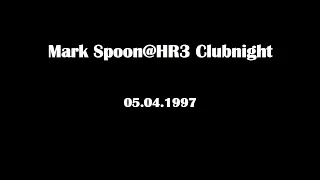 Mark Spoon@HR3 Clubnight

05.04.1997